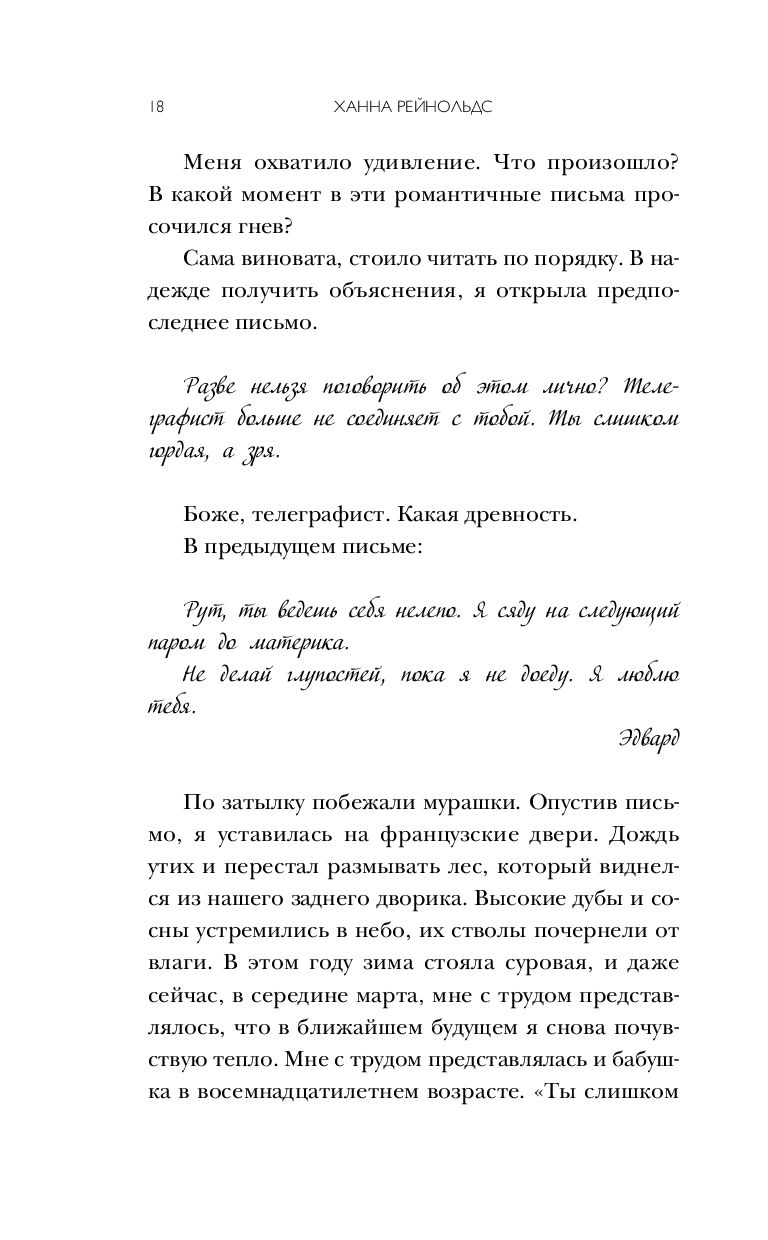 18 ХАННА РЕЙНОЛЬДС

Меня охватило удивление. Что произошло? В какой момент в эти романтичные письма просочился гнев?

Сама виновата, стоило читать по порядку. В надежде получить объяснения, я открыла предпоследнее письмо.

Разве нельзя поговорить об этом лично? Телеграфист больше не соединяет с тобой. Ты слишком гордая, а зря.

Боже, телеграфист. Какая древность.

В предыдущем письме:

Рут, ты ведешь себя нелепо. Я сяду на следующий паром до материка.

Не делай глупостей, пока я не доеду. Я люблю тебя.

Эдвард

По затылку побежали мурашки. Опустив письмо, я уставилась на французские двери. Дождь утих и перестал размывать лес, который виднелся из нашего заднего дворика. Высокие дубы и сосны устремились в небо, их стволы почернели от влаги. В этом году зима стояла суровая, и даже сейчас, в середине марта, мне с трудом представлялось, что в ближайшем будущем я снова почувствую тепло. Мне с трудом представлялась и бабушка в восемнадцатилетнем возрасте. «Ты слишком